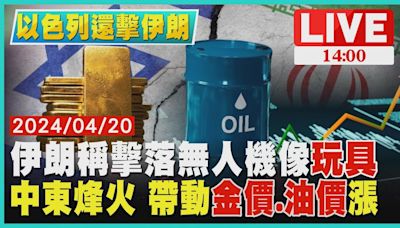 以色列還擊伊朗

LIVE
14:00

OIL

2024/04/20

伊朗稱擊落無人機像玩具
中東烽火 帶動金價.油價漲